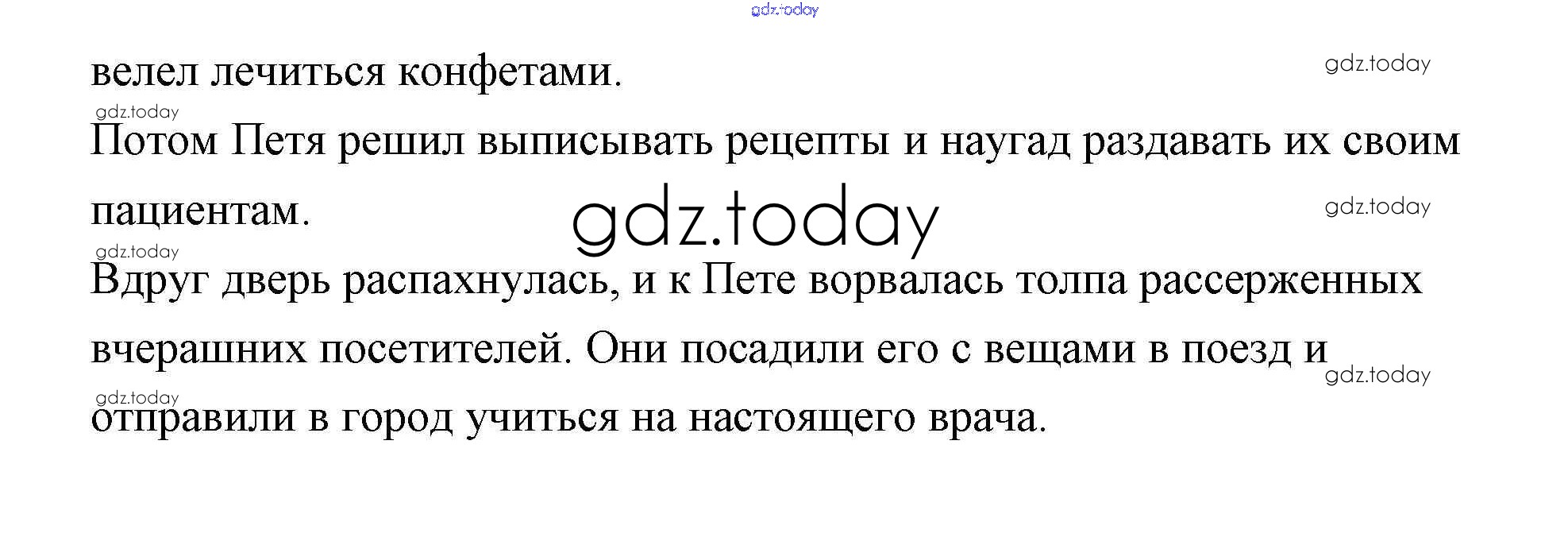 велел лечиться конфетами.

Потом Петя решил выписывать рецепты и наугад раздавать их своим пациентам.

Вдруг дверь распахнулась, и к Пете ворвалась толпа рассерженных вчерашних посетителей. Они посадили его с вещами в поезд и отправили в город учиться на настоящего врача.

gdz.today